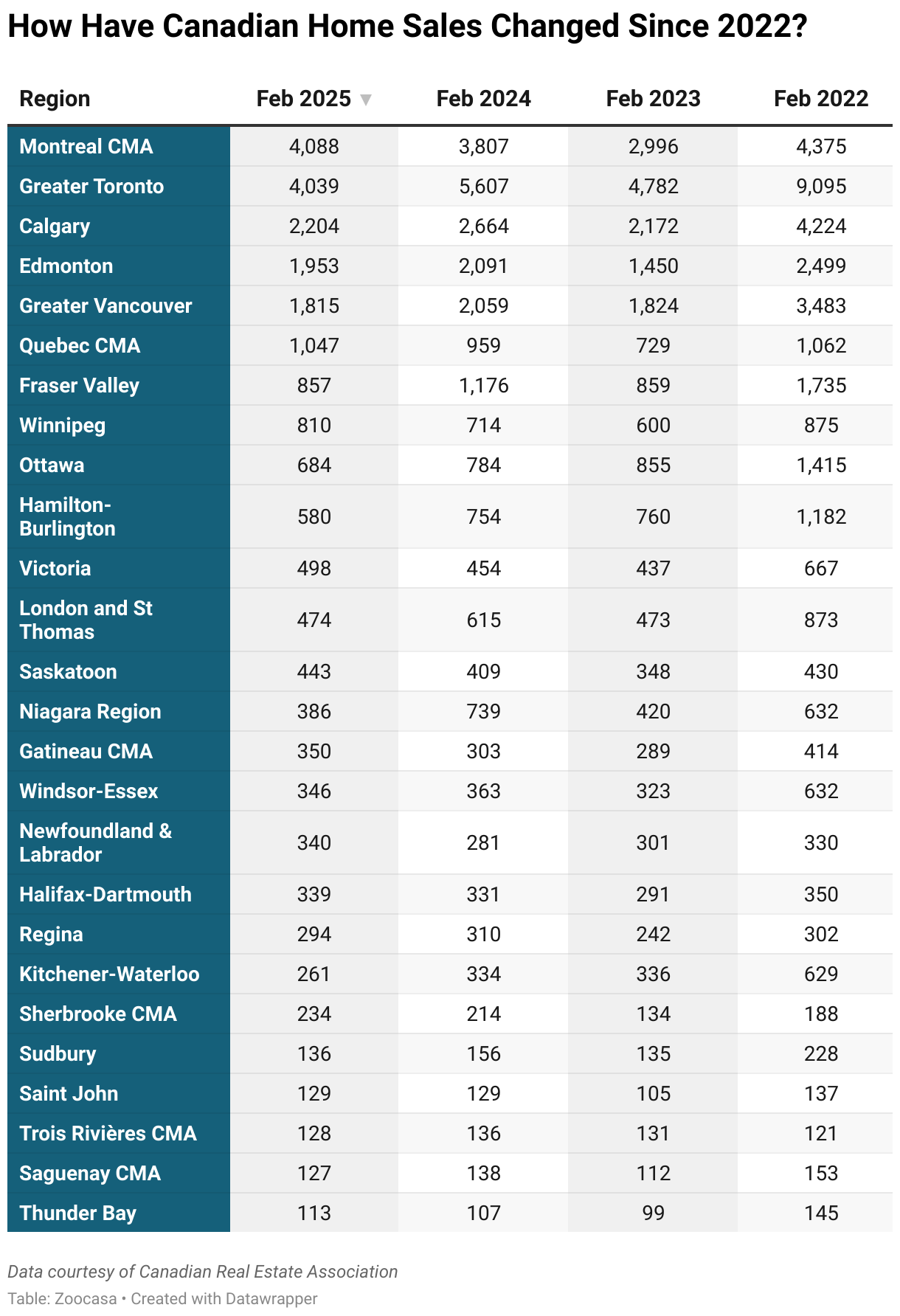 How Have Canadian Home Sales Changed Since 2022?

| Region | Feb 2025 ▼ | Feb 2024 | Feb 2023 | Feb 2022 |
|---|---|---|---|---|
| Montreal CMA | 4,088 | 3,807 | 2,996 | 4,375 |
| Greater Toronto | 4,039 | 5,607 | 4,782 | 9,095 |
| Calgary | 2,204 | 2,664 | 2,172 | 4,224 |
| Edmonton | 1,953 | 2,091 | 1,450 | 2,499 |
| Greater Vancouver | 1,815 | 2,059 | 1,824 | 3,483 |
| Quebec CMA | 1,047 | 959 | 729 | 1,062 |
| Fraser Valley | 857 | 1,176 | 859 | 1,735 |
| Winnipeg | 810 | 714 | 600 | 875 |
| Ottawa | 684 | 784 | 855 | 1,415 |
| Hamilton-Burlington | 580 | 754 | 760 | 1,182 |
| Victoria | 498 | 454 | 437 | 667 |
| London and St Thomas | 474 | 615 | 473 | 873 |
| Saskatoon | 443 | 409 | 348 | 430 |
| Niagara Region | 386 | 739 | 420 | 632 |
| Gatineau CMA | 350 | 303 | 289 | 414 |
| Windsor-Essex | 346 | 363 | 323 | 632 |
| Newfoundland & Labrador | 340 | 281 | 301 | 330 |
| Halifax-Dartmouth | 339 | 331 | 291 | 350 |
| Regina | 294 | 310 | 242 | 302 |
| Kitchener-Waterloo | 261 | 334 | 336 | 629 |
| Sherbrooke CMA | 234 | 214 | 134 | 188 |
| Sudbury | 136 | 156 | 135 | 228 |
| Saint John | 129 | 129 | 105 | 137 |
| Trois Rivières CMA | 128 | 136 | 131 | 121 |
| Saguenay CMA | 127 | 138 | 112 | 153 |
| Thunder Bay | 113 | 107 | 99 | 145 |

Data courtesy of Canadian Real Estate Association
Table: Zoocasa • Created with Datawrapper